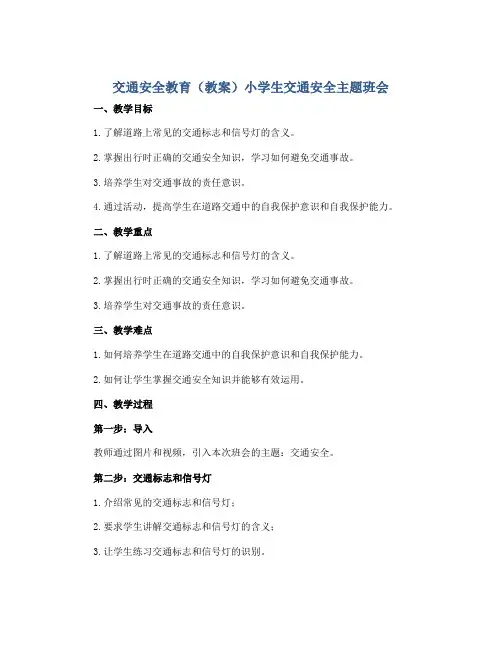 交通安全教育（教案）小学生交通安全主题班会

一、教学目标

1.了解道路上常见的交通标志和信号灯的含义。

2.掌握出行时正确的交通安全知识，学习如何避免交通事故。

3.培养学生对交通事故的责任意识。

4.通过活动，提高学生在道路交通中的自我保护意识和自我保护能力。

二、教学重点

1.了解道路上常见的交通标志和信号灯的含义。

2.掌握出行时正确的交通安全知识，学习如何避免交通事故。

3.培养学生对交通事故的责任意识。

三、教学难点

1.如何培养学生在道路交通中的自我保护意识和自我保护能力。

2.如何让学生掌握交通安全知识并能够有效运用。

四、教学过程

第一步：导入

教师通过图片和视频，引入本次班会的主题：交通安全。

第二步：交通标志和信号灯

1.介绍常见的交通标志和信号灯；

2.要求学生讲解交通标志和信号灯的含义；

3.让学生练习交通标志和信号灯的识别。